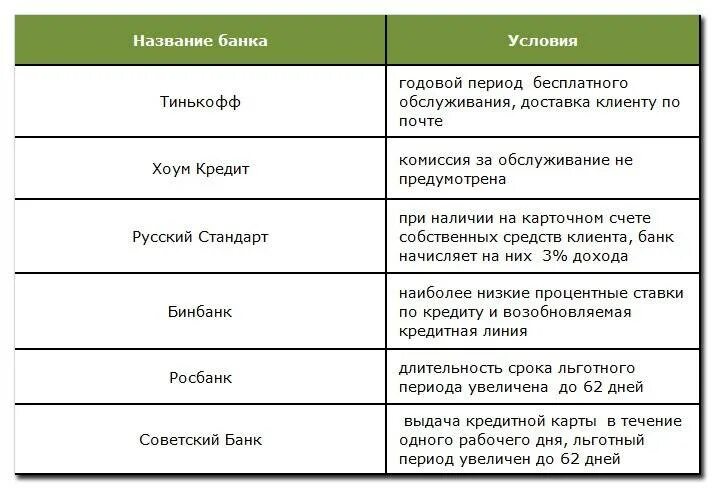 | Название банка | Условия |
|---|---|
| Тинькофф | годовой период бесплатного обслуживания, доставка клиенту по почте |
| Хоум Кредит | комиссия за обслуживание не предумотрена |
| Русский Стандарт | при наличии на карточном счете собственных средств клиента, банк начисляет на них 3% дохода |
| Бинбанк | наиболее низкие процентные ставки по кредиту и возобновляемая кредитная линия |
| Росбанк | длительность срока льготного периода увеличена до 62 дней |
| Советский Банк | выдача кредитной карты в течение одного рабочего дня, льготный период увеличен до 62 дней |